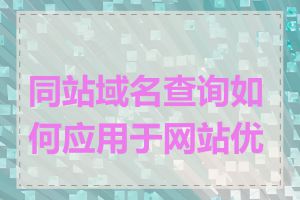 同站域名查询如何应用于网站优